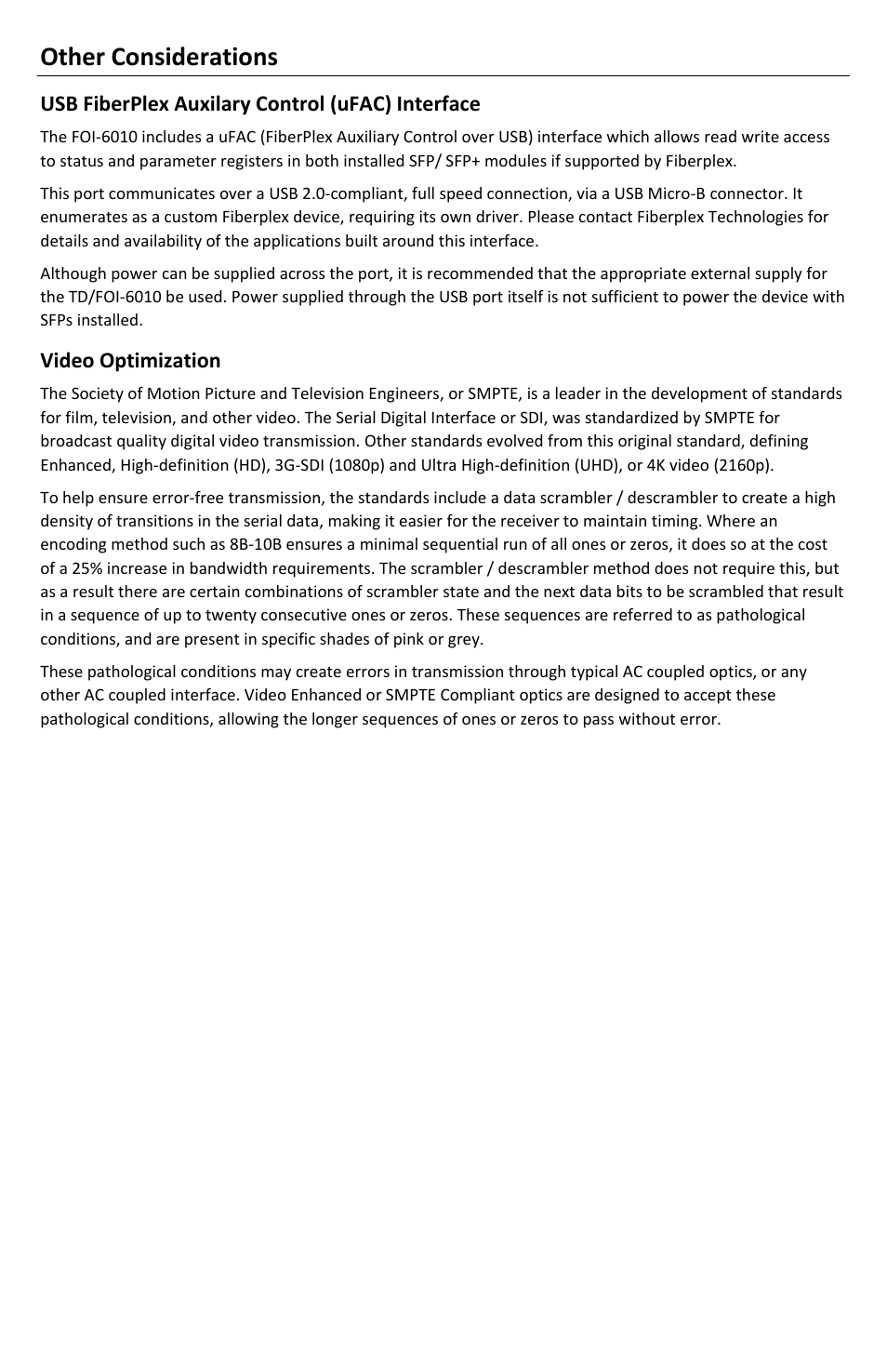 Other Considerations

USB FiberPlex Auxilary Control (uFAC) Interface

The FOI-6010 includes a uFAC (FiberPlex Auxiliary Control over USB) interface which allows read write access to status and parameter registers in both installed SFP/ SFP+ modules if supported by Fiberplex.

This port communicates over a USB 2.0-compliant, full speed connection, via a USB Micro-B connector. It enumerates as a custom Fiberplex device, requiring its own driver. Please contact Fiberplex Technologies for details and availability of the applications built around this interface.

Although power can be supplied across the port, it is recommended that the appropriate external supply for the TD/FOI-6010 be used. Power supplied through the USB port itself is not sufficient to power the device with SFPs installed.

Video Optimization

The Society of Motion Picture and Television Engineers, or SMPTE, is a leader in the development of standards for film, television, and other video. The Serial Digital Interface or SDI, was standardized by SMPTE for broadcast quality digital video transmission. Other standards evolved from this original standard, defining Enhanced, High-definition (HD), 3G-SDI (1080p) and Ultra High-definition (UHD), or 4K video (2160p).

To help ensure error-free transmission, the standards include a data scrambler / descrambler to create a high density of transitions in the serial data, making it easier for the receiver to maintain timing. Where an encoding method such as 8B-10B ensures a minimal sequential run of all ones or zeros, it does so at the cost of a 25% increase in bandwidth requirements. The scrambler / descrambler method does not require this, but as a result there are certain combinations of scrambler state and the next data bits to be scrambled that result in a sequence of up to twenty consecutive ones or zeros. These sequences are referred to as pathological conditions, and are present in specific shades of pink or grey.

These pathological conditions may create errors in transmission through typical AC coupled optics, or any other AC coupled interface. Video Enhanced or SMPTE Compliant optics are designed to accept these pathological conditions, allowing the longer sequences of ones or zeros to pass without error.